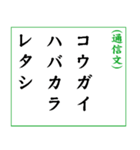 (通信文)
コウガイ
ハバカラ
レタシ